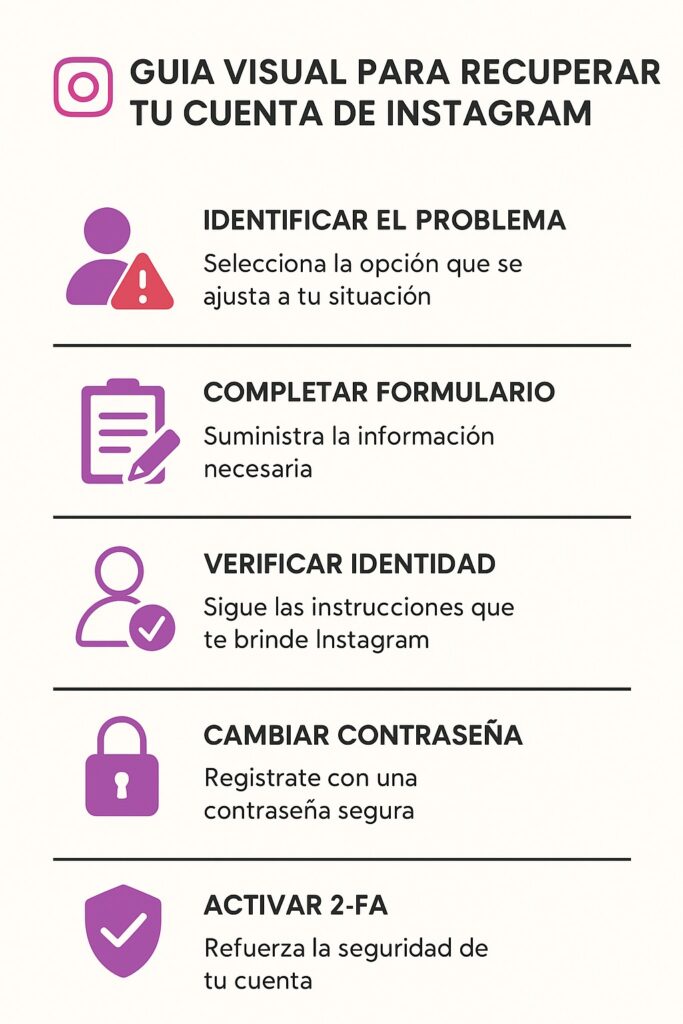 GUIA VISUAL PARA RECUPERAR TU CUENTA DE INSTAGRAM

IDENTIFICAR EL PROBLEMA
Selecciona la opción que se ajusta a tu situación

COMPLETAR FORMULARIO
Suministra la información necesaria

VERIFICAR IDENTIDAD
Sigue las instrucciones que te brinde Instagram

CAMBIAR CONTRASEÑA
Registrate con una contraseña segura

ACTIVAR 2-FA
Refuerza la seguridad de tu cuenta